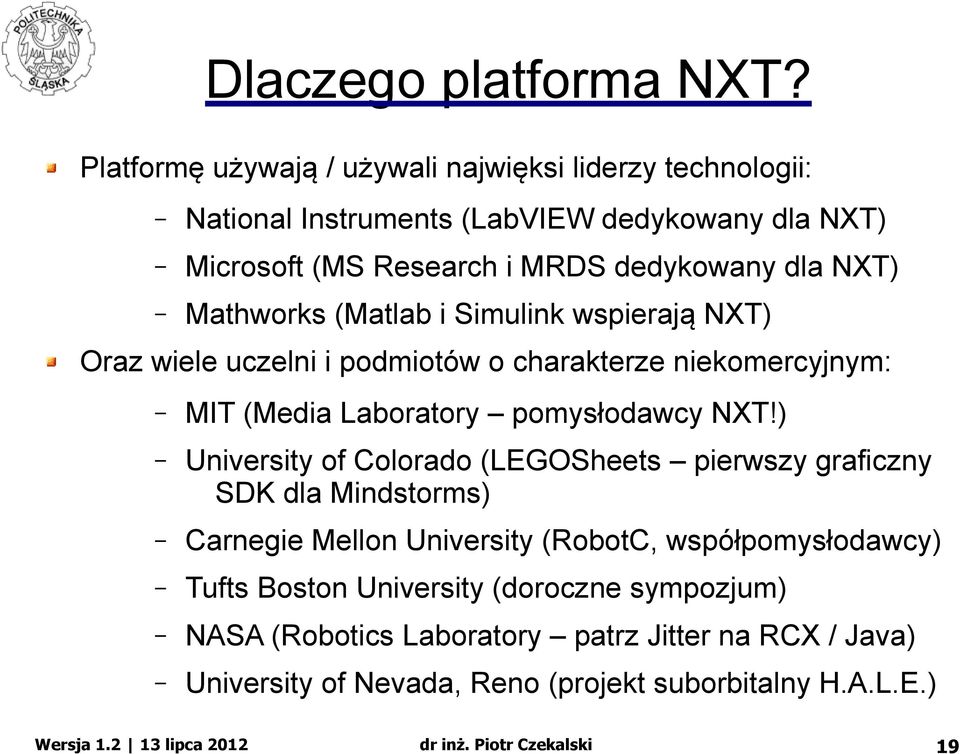 POLITECHNIKA ŚLĄSKA

Dlaczego platforma NXT?

Platformę używają / używali najwięksi liderzy technologii:

– National Instruments (LabVIEW dedykowany dla NXT)

– Microsoft (MS Research i MRDS dedykowany dla NXT)

– Mathworks (Matlab i Simulink wspierają NXT)

Oraz wiele uczelni i podmiotów o charakterze niekomercyjnym:

– MIT (Media Laboratory – pomysłodawcy NXT!)

– University of Colorado (LEGOSheets – pierwszy graficzny SDK dla Mindstorms)

– Carnegie Mellon University (RobotC, współpomysłodawcy)

– Tufts Boston University (doroczne sympozjum)

– NASA (Robotics Laboratory – patrz Jitter na RCX / Java)

– University of Nevada, Reno (projekt suborbitalny H.A.L.E.)

Wersja 1.2 | 13 lipca 2012 dr inż. Piotr Czekalski 19